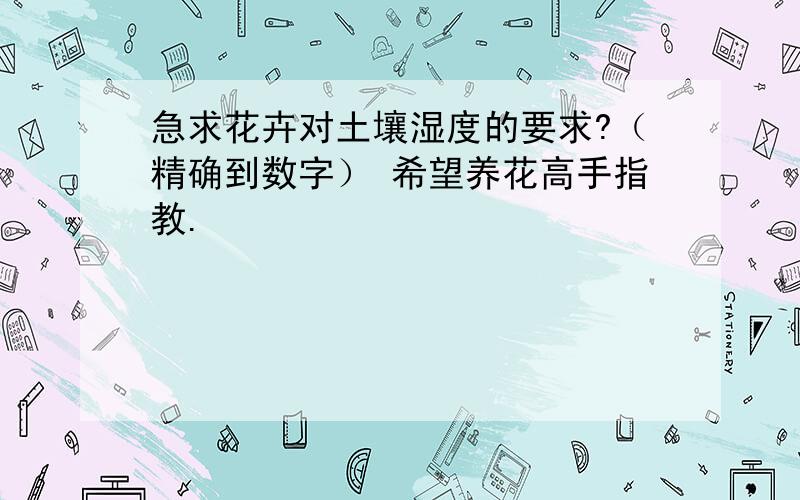 急求花卉对土壤湿度的要求?（精确到数字） 希望养花高手指教.

STATIONERY